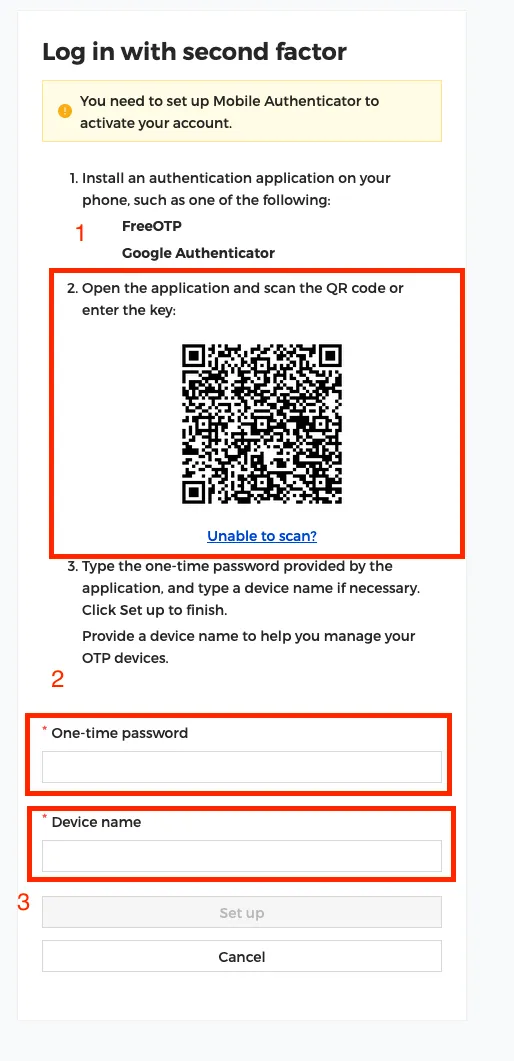 Log in with second factor

You need to set up Mobile Authenticator to activate your account.

1. Install an authentication application on your phone, such as one of the following:

1

FreeOTP

Google Authenticator

2. Open the application and scan the QR code or enter the key:

Unable to scan?

3. Type the one-time password provided by the application, and type a device name if necessary. Click Set up to finish.

Provide a device name to help you manage your OTP devices.

2

* One-time password

* Device name

3

Set up

Cancel